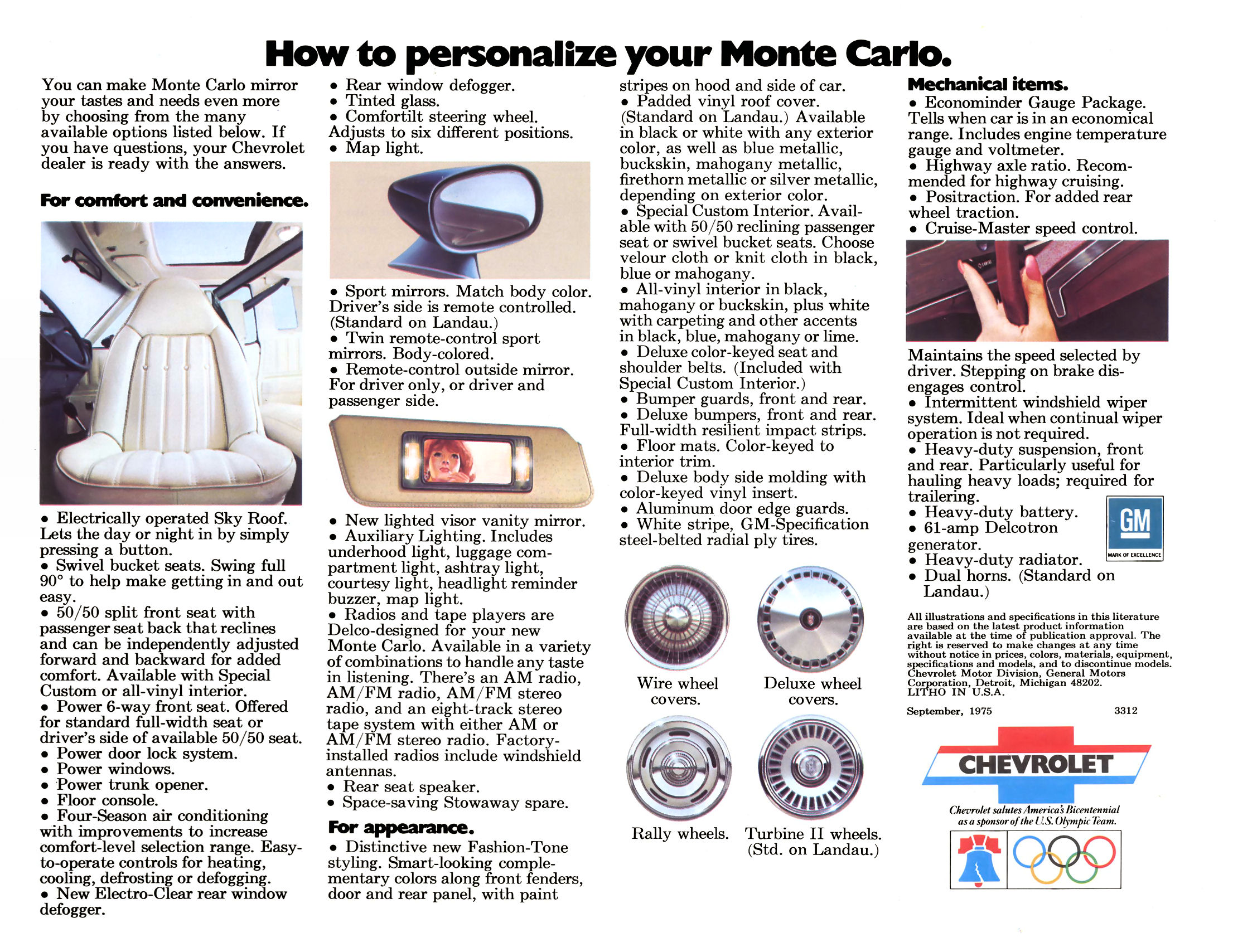 How to personalize your Monte Carlo.

You can make Monte Carlo mirror your tastes and needs even more by choosing from the many available options listed below. If you have questions, your Chevrolet dealer is ready with the answers.

For comfort and convenience.

• Electrically operated Sky Roof. Lets the day or night in by simply pressing a button.
• Swivel bucket seats. Swing full 90° to help make getting in and out easy.
• 50/50 split front seat with passenger seat back that reclines and can be independently adjusted forward and backward for added comfort. Available with Special Custom or all-vinyl interior.
• Power 6-way front seat. Offered for standard full-width seat or driver's side of available 50/50 seat.
• Power door lock system.
• Power windows.
• Power trunk opener.
• Floor console.
• Four-Season air conditioning with improvements to increase comfort-level selection range. Easy-to-operate controls for heating, cooling, defrosting or defogging.
• New Electro-Clear rear window defogger.

• Rear window defogger.
• Tinted glass.
• Comfortilt steering wheel. Adjusts to six different positions.
• Map light.

• Sport mirrors. Match body color. Driver's side is remote controlled. (Standard on Landau.)
• Twin remote-control sport mirrors. Body-colored.
• Remote-control outside mirror. For driver only, or driver and passenger side.

• New lighted visor vanity mirror.
• Auxiliary Lighting. Includes underhood light, luggage compartment light, ashtray light, courtesy light, headlight reminder buzzer, map light.
• Radios and tape players are Delco-designed for your new Monte Carlo. Available in a variety of combinations to handle any taste in listening. There's an AM radio, AM/FM radio, AM/FM stereo radio, and an eight-track stereo tape system with either AM or AM/FM stereo radio. Factory-installed radios include windshield antennas.
• Rear seat speaker.
• Space-saving Stowaway spare.

For appearance.

• Distinctive new Fashion-Tone styling. Smart-looking complementary colors along front fenders, door and rear panel, with paint stripes on hood and side of car.
• Padded vinyl roof cover. (Standard on Landau.) Available in black or white with any exterior color, as well as blue metallic, buckskin, mahogany metallic, firethorn metallic or silver metallic, depending on exterior color.
• Special Custom Interior. Available with 50/50 reclining passenger seat or swivel bucket seats. Choose velour cloth or knit cloth in black, blue or mahogany.
• All-vinyl interior in black, mahogany or buckskin, plus white with carpeting and other accents in black, blue, mahogany or lime.
• Deluxe color-keyed seat and shoulder belts. (Included with Special Custom Interior.)
• Bumper guards, front and rear.
• Deluxe bumpers, front and rear. Full-width resilient impact strips.
• Floor mats. Color-keyed to interior trim.
• Deluxe body side molding with color-keyed vinyl insert.
• Aluminum door edge guards.
• White stripe, GM-Specification steel-belted radial ply tires.

Wire wheel covers.
Deluxe wheel covers.
Rally wheels.
Turbine II wheels. (Std. on Landau.)

Mechanical items.

• Econominder Gauge Package. Tells when car is in an economical range. Includes engine temperature gauge and voltmeter.
• Highway axle ratio. Recommended for highway cruising.
• Positraction. For added rear wheel traction.
• Cruise-Master speed control.

Maintains the speed selected by driver. Stepping on brake disengages control.
• Intermittent windshield wiper system. Ideal when continual wiper operation is not required.
• Heavy-duty suspension, front and rear. Particularly useful for hauling heavy loads; required for trailering.
• Heavy-duty battery.
• 61-amp Delcotron generator.
• Heavy-duty radiator.
• Dual horns. (Standard on Landau.)

GM
MARK OF EXCELLENCE

All illustrations and specifications in this literature are based on the latest product information available at the time of publication approval. The right is reserved to make changes at any time without notice in prices, colors, materials, equipment, specifications and models, and to discontinue models. Chevrolet Motor Division, General Motors Corporation, Detroit, Michigan 48202. LITHO IN U.S.A.

September, 1975 3312

CHEVROLET

Chevrolet salutes America's Bicentennial as a sponsor of the U.S. Olympic Team.